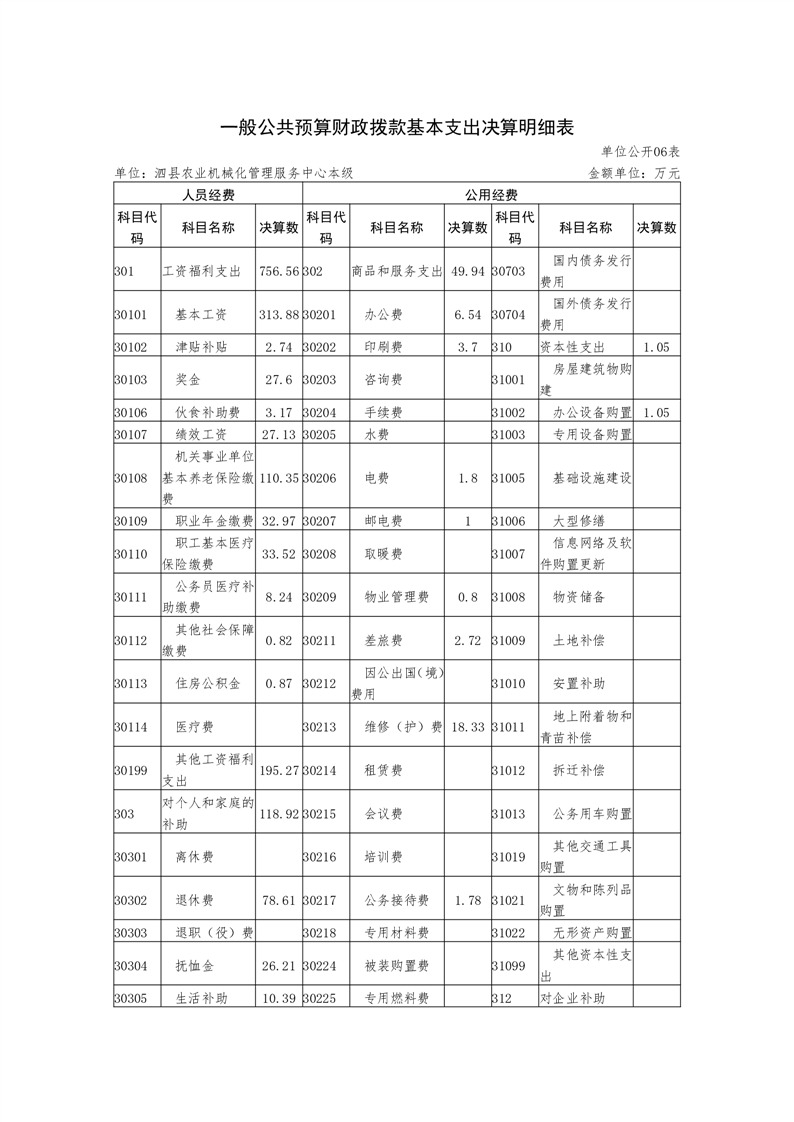 一般公共预算财政拨款基本支出决算明细表

单位公开06表

单位：泗县农业机械化管理服务中心本级

金额单位：万元

| 人员经费 | | | 公用经费 | | | | | |
|---|---|---|---|---|---|---|---|---|
| 科目代码 | 科目名称 | 决算数 | 科目代码 | 科目名称 | 决算数 | 科目代码 | 科目名称 | 决算数 |
| 301 | 工资福利支出 | 756.56 | 302 | 商品和服务支出 | 49.94 | 30703 | 国内债务发行费用 | |
| 30101 | 基本工资 | 313.88 | 30201 | 办公费 | 6.54 | 30704 | 国外债务发行费用 | |
| 30102 | 津贴补贴 | 2.74 | 30202 | 印刷费 | 3.7 | 310 | 资本性支出 | 1.05 |
| 30103 | 奖金 | 27.6 | 30203 | 咨询费 | | 31001 | 房屋建筑物购建 | |
| 30106 | 伙食补助费 | 3.17 | 30204 | 手续费 | | 31002 | 办公设备购置 | 1.05 |
| 30107 | 绩效工资 | 27.13 | 30205 | 水费 | | 31003 | 专用设备购置 | |
| 30108 | 机关事业单位基本养老保险缴费 | 110.35 | 30206 | 电费 | 1.8 | 31005 | 基础设施建设 | |
| 30109 | 职业年金缴费 | 32.97 | 30207 | 邮电费 | 1 | 31006 | 大型修缮 | |
| 30110 | 职工基本医疗保险缴费 | 33.52 | 30208 | 取暖费 | | 31007 | 信息网络及软件购置更新 | |
| 30111 | 公务员医疗补助缴费 | 8.24 | 30209 | 物业管理费 | 0.8 | 31008 | 物资储备 | |
| 30112 | 其他社会保障缴费 | 0.82 | 30211 | 差旅费 | 2.72 | 31009 | 土地补偿 | |
| 30113 | 住房公积金 | 0.87 | 30212 | 因公出国（境）费用 | | 31010 | 安置补助 | |
| 30114 | 医疗费 | | 30213 | 维修（护）费 | 18.33 | 31011 | 地上附着物和青苗补偿 | |
| 30199 | 其他工资福利支出 | 195.27 | 30214 | 租赁费 | | 31012 | 拆迁补偿 | |
| 303 | 对个人和家庭的补助 | 118.92 | 30215 | 会议费 | | 31013 | 公务用车购置 | |
| 30301 | 离休费 | | 30216 | 培训费 | | 31019 | 其他交通工具购置 | |
| 30302 | 退休费 | 78.61 | 30217 | 公务接待费 | 1.78 | 31021 | 文物和陈列品购置 | |
| 30303 | 退职（役）费 | | 30218 | 专用材料费 | | 31022 | 无形资产购置 | |
| 30304 | 抚恤金 | 26.21 | 30224 | 被装购置费 | | 31099 | 其他资本性支出 | |
| 30305 | 生活补助 | 10.39 | 30225 | 专用燃料费 | | 312 | 对企业补助 | |